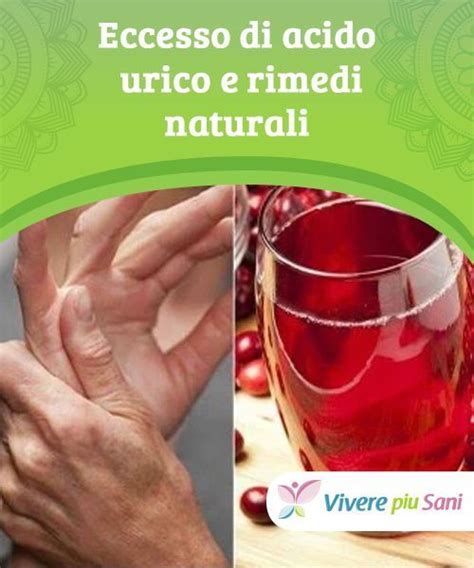 Eccesso di acido urico e rimedi naturali

Vivere piu Sani